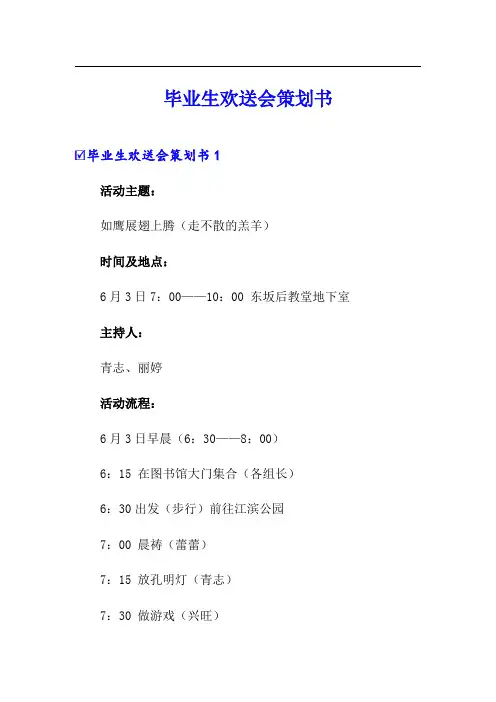 毕业生欢送会策划书

☑毕业生欢送会策划书 1

活动主题：

如鹰展翅上腾（走不散的羔羊）

时间及地点：

6 月 3 日 7：00——10：00 东坂后教堂地下室

主持人：

青志、丽婷

活动流程：

6 月 3 日早晨（6：30——8：00）

6：15 在图书馆大门集合（各组长）

6：30 出发（步行）前往江滨公园

7：00 晨祷（蕾蕾）

7：15 放孔明灯（青志）

7：30 做游戏（兴旺）